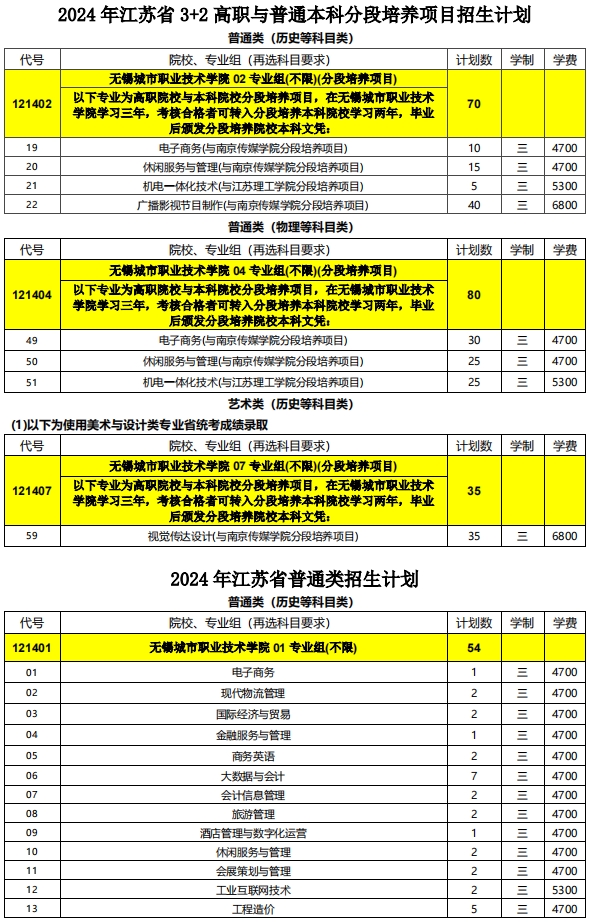 2024 年江苏省 3+2 高职与普通本科分段培养项目招生计划

普通类（历史等科目类）

| 代号 | 院校、专业组（再选科目要求） | 计划数 | 学制 | 学费 |
|---|---|---|---|---|
| 121402 | 无锡城市职业技术学院 02 专业组(不限)(分段培养项目) 以下专业为高职院校与本科院校分段培养项目，在无锡城市职业技术学院学习三年，考核合格者可转入分段培养本科院校学习两年，毕业后颁发分段培养院校本科文凭： | 70 | | |
| 19 | 电子商务(与南京传媒学院分段培养项目) | 10 | 三 | 4700 |
| 20 | 休闲服务与管理(与南京传媒学院分段培养项目) | 15 | 三 | 4700 |
| 21 | 机电一体化技术(与江苏理工学院分段培养项目) | 5 | 三 | 5300 |
| 22 | 广播影视节目制作(与南京传媒学院分段培养项目) | 40 | 三 | 6800 |

普通类（物理等科目类）

| 代号 | 院校、专业组（再选科目要求） | 计划数 | 学制 | 学费 |
|---|---|---|---|---|
| 121404 | 无锡城市职业技术学院 04 专业组(不限)(分段培养项目) 以下专业为高职院校与本科院校分段培养项目，在无锡城市职业技术学院学习三年，考核合格者可转入分段培养本科院校学习两年，毕业后颁发分段培养院校本科文凭： | 80 | | |
| 49 | 电子商务(与南京传媒学院分段培养项目) | 30 | 三 | 4700 |
| 50 | 休闲服务与管理(与南京传媒学院分段培养项目) | 25 | 三 | 4700 |
| 51 | 机电一体化技术(与江苏理工学院分段培养项目) | 25 | 三 | 5300 |

艺术类（历史等科目类）

(1)以下为使用美术与设计类专业省统考成绩录取

| 代号 | 院校、专业组（再选科目要求） | 计划数 | 学制 | 学费 |
|---|---|---|---|---|
| 121407 | 无锡城市职业技术学院 07 专业组(不限)(分段培养项目) 以下专业为高职院校与本科院校分段培养项目，在无锡城市职业技术学院学习三年，考核合格者可转入分段培养本科院校学习两年，毕业后颁发分段培养院校本科文凭： | 35 | | |
| 59 | 视觉传达设计(与南京传媒学院分段培养项目) | 35 | 三 | 6800 |

2024 年江苏省普通类招生计划

普通类（历史等科目类）

| 代号 | 院校、专业组（再选科目要求） | 计划数 | 学制 | 学费 |
|---|---|---|---|---|
| 121401 | 无锡城市职业技术学院 01 专业组(不限) | 54 | | |
| 01 | 电子商务 | 1 | 三 | 4700 |
| 02 | 现代物流管理 | 2 | 三 | 4700 |
| 03 | 国际经济与贸易 | 2 | 三 | 4700 |
| 04 | 金融服务与管理 | 1 | 三 | 4700 |
| 05 | 商务英语 | 2 | 三 | 4700 |
| 06 | 大数据与会计 | 7 | 三 | 4700 |
| 07 | 会计信息管理 | 2 | 三 | 4700 |
| 08 | 旅游管理 | 2 | 三 | 4700 |
| 09 | 酒店管理与数字化运营 | 1 | 三 | 4700 |
| 10 | 休闲服务与管理 | 2 | 三 | 4700 |
| 11 | 会展策划与管理 | 2 | 三 | 4700 |
| 12 | 工业互联网技术 | 2 | 三 | 5300 |
| 13 | 工程造价 | 5 | 三 | 4700 |